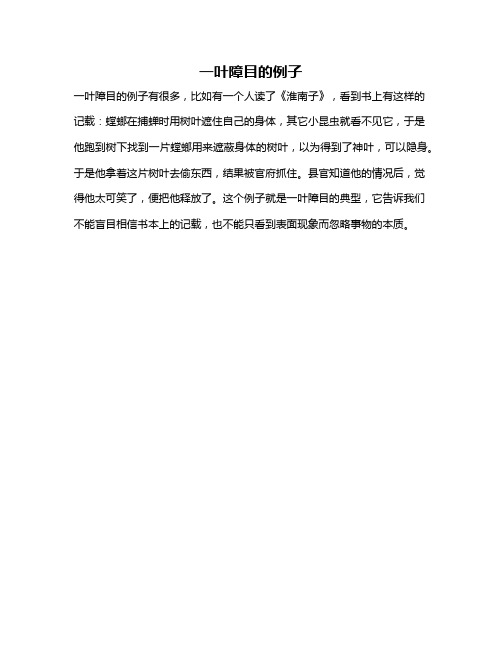 一叶障目的例子

一叶障目的例子有很多，比如有一个人读了《淮南子》，看到书上有这样的记载：螳螂在捕蝉时用树叶遮住自己的身体，其它小昆虫就看不见它，于是他跑到树下找到一片螳螂用来遮蔽身体的树叶，以为得到了神叶，可以隐身。于是他拿着这片树叶去偷东西，结果被官府抓住。县官知道他的情况后，觉得他太可笑了，便把他释放了。这个例子就是一叶障目的典型，它告诉我们不能盲目相信书本上的记载，也不能只看到表面现象而忽略事物的本质。